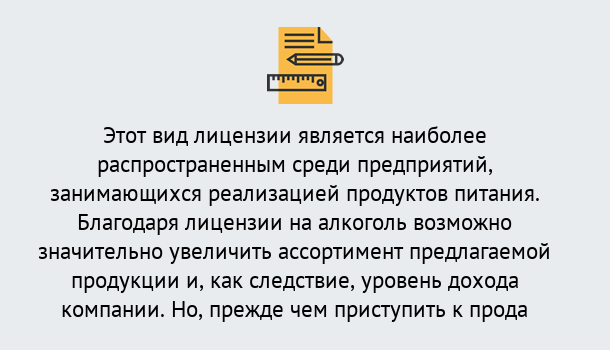 Этот вид лицензии является наиболее распространенным среди предприятий, занимающихся реализацией продуктов питания. Благодаря лицензии на алкоголь возможно значительно увеличить ассортимент предлагаемой продукции и, как следствие, уровень дохода компании. Но, прежде чем приступить к прода